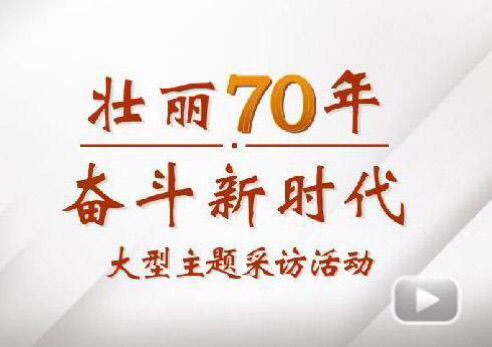 壮丽70年

奋斗新时代

大型主题采访活动